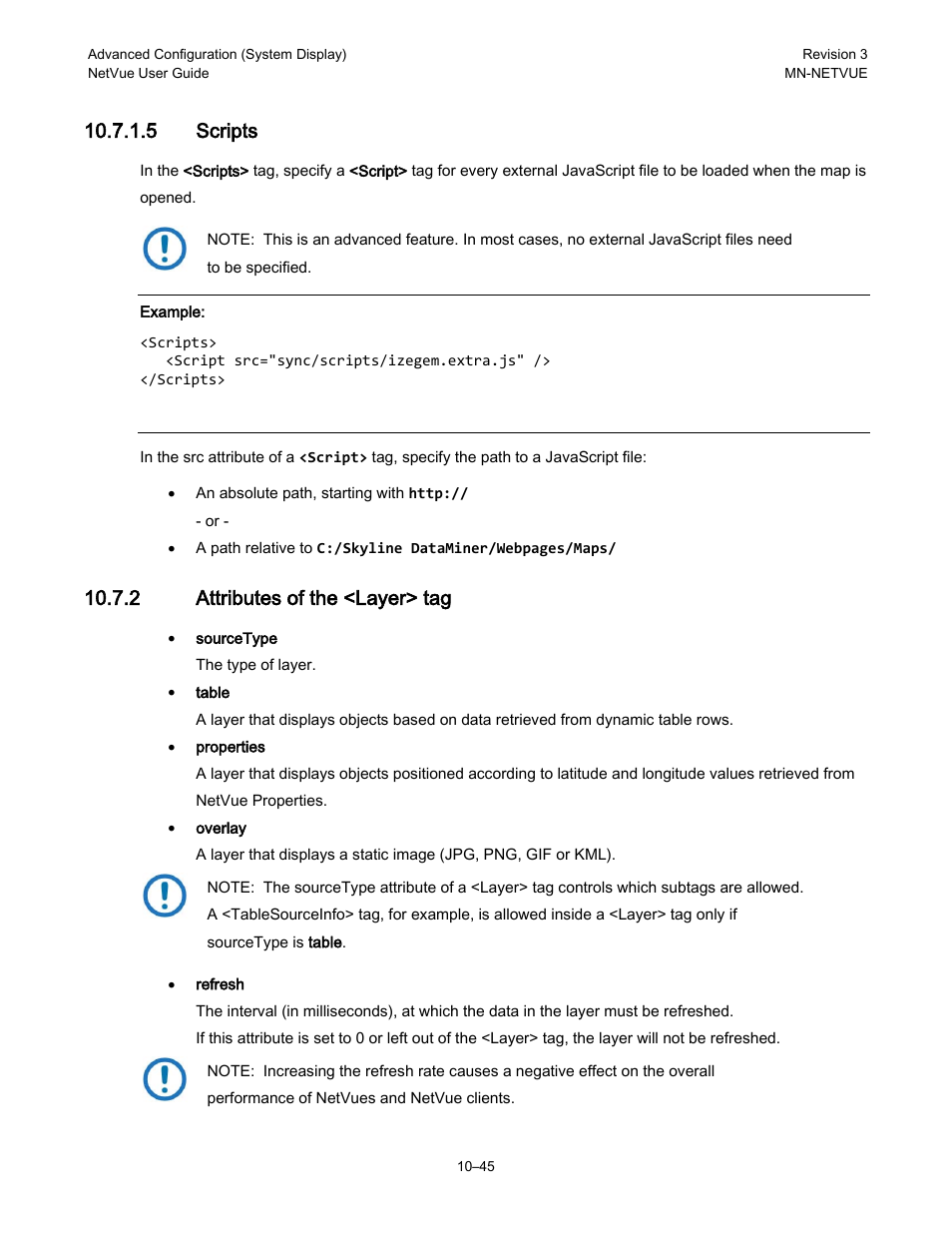 Advanced Configuration (System Display)
NetVue User Guide

Revision 3
MN-NETVUE

10.7.1.5 Scripts

In the <Scripts> tag, specify a <Script> tag for every external JavaScript file to be loaded when the map is opened.

NOTE: This is an advanced feature. In most cases, no external JavaScript files need to be specified.

Example:

<Scripts>
  <Script src="sync/scripts/izegem.extra.js" />
</Scripts>

In the src attribute of a <Script> tag, specify the path to a JavaScript file:

• An absolute path, starting with http://

- or -

• A path relative to C:/Skyline DataMiner/Webpages/Maps/

10.7.2 Attributes of the <Layer> tag

• sourceType
The type of layer.

• table
A layer that displays objects based on data retrieved from dynamic table rows.

• properties
A layer that displays objects positioned according to latitude and longitude values retrieved from NetVue Properties.

• overlay
A layer that displays a static image (JPG, PNG, GIF or KML).

NOTE: The sourceType attribute of a <Layer> tag controls which subtags are allowed. A <TableSourceInfo> tag, for example, is allowed inside a <Layer> tag only if sourceType is table.

• refresh
The interval (in milliseconds), at which the data in the layer must be refreshed.
If this attribute is set to 0 or left out of the <Layer> tag, the layer will not be refreshed.

NOTE: Increasing the refresh rate causes a negative effect on the overall performance of NetVues and NetVue clients.

10–45